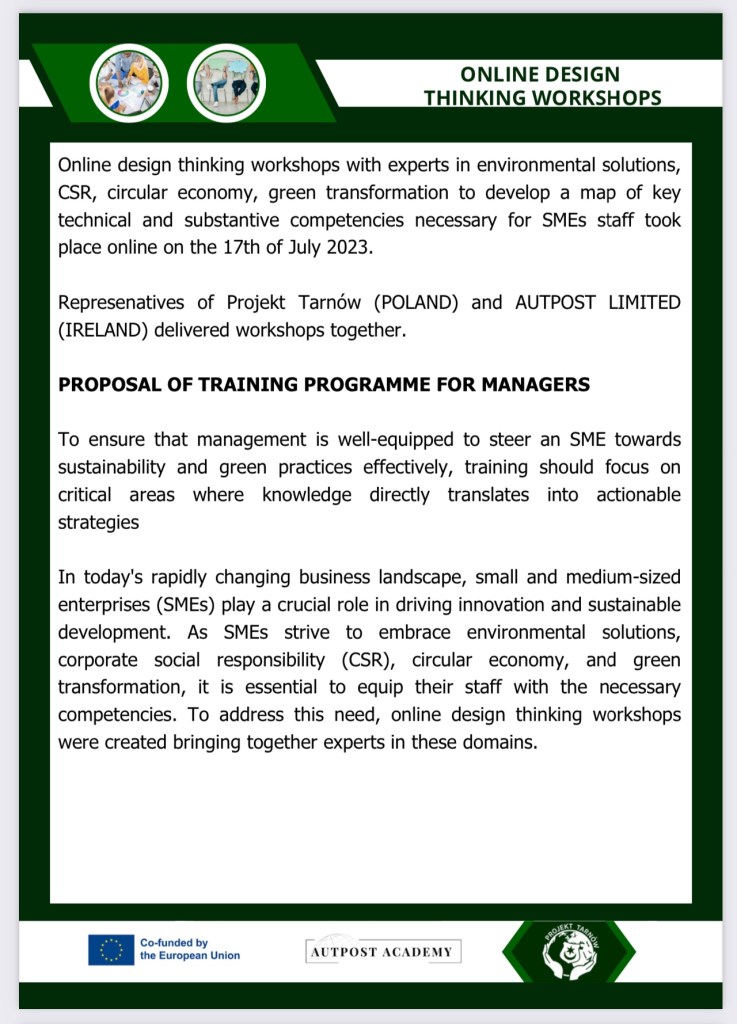 ONLINE DESIGN
THINKING WORKSHOPS

Online design thinking workshops with experts in environmental solutions, CSR, circular economy, green transformation to develop a map of key technical and substantive competencies necessary for SMEs staff took place online on the 17th of July 2023.

Represenatives of Projekt Tarnów (POLAND) and AUTPOST LIMITED (IRELAND) delivered workshops together.

PROPOSAL OF TRAINING PROGRAMME FOR MANAGERS

To ensure that management is well-equipped to steer an SME towards sustainability and green practices effectively, training should focus on critical areas where knowledge directly translates into actionable strategies

In today's rapidly changing business landscape, small and medium-sized enterprises (SMEs) play a crucial role in driving innovation and sustainable development. As SMEs strive to embrace environmental solutions, corporate social responsibility (CSR), circular economy, and green transformation, it is essential to equip their staff with the necessary competencies. To address this need, online design thinking workshops were created bringing together experts in these domains.

Co-funded by the European Union

AUTPOST ACADEMY

PROJEKT TARNÓW